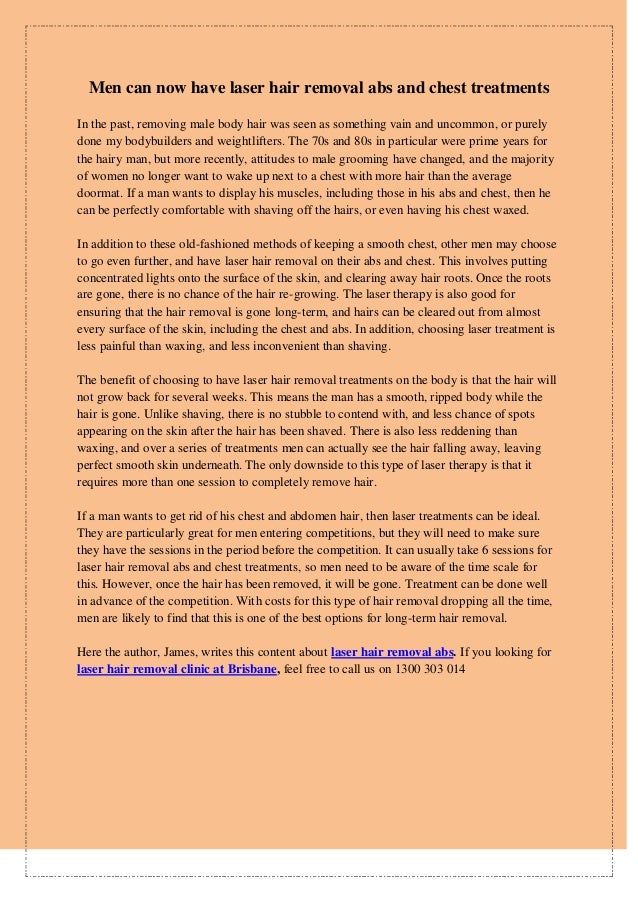 Men can now have laser hair removal abs and chest treatments

In the past, removing male body hair was seen as something vain and uncommon, or purely done my bodybuilders and weightlifters. The 70s and 80s in particular were prime years for the hairy man, but more recently, attitudes to male grooming have changed, and the majority of women no longer want to wake up next to a chest with more hair than the average doormat. If a man wants to display his muscles, including those in his abs and chest, then he can be perfectly comfortable with shaving off the hairs, or even having his chest waxed.

In addition to these old-fashioned methods of keeping a smooth chest, other men may choose to go even further, and have laser hair removal on their abs and chest. This involves putting concentrated lights onto the surface of the skin, and clearing away hair roots. Once the roots are gone, there is no chance of the hair re-growing. The laser therapy is also good for ensuring that the hair removal is gone long-term, and hairs can be cleared out from almost every surface of the skin, including the chest and abs. In addition, choosing laser treatment is less painful than waxing, and less inconvenient than shaving.

The benefit of choosing to have laser hair removal treatments on the body is that the hair will not grow back for several weeks. This means the man has a smooth, ripped body while the hair is gone. Unlike shaving, there is no stubble to contend with, and less chance of spots appearing on the skin after the hair has been shaved. There is also less reddening than waxing, and over a series of treatments men can actually see the hair falling away, leaving perfect smooth skin underneath. The only downside to this type of laser therapy is that it requires more than one session to completely remove hair.

If a man wants to get rid of his chest and abdomen hair, then laser treatments can be ideal. They are particularly great for men entering competitions, but they will need to make sure they have the sessions in the period before the competition. It can usually take 6 sessions for laser hair removal abs and chest treatments, so men need to be aware of the time scale for this. However, once the hair has been removed, it will be gone. Treatment can be done well in advance of the competition. With costs for this type of hair removal dropping all the time, men are likely to find that this is one of the best options for long-term hair removal.

Here the author, James, writes this content about laser hair removal abs. If you looking for laser hair removal clinic at Brisbane, feel free to call us on 1300 303 014